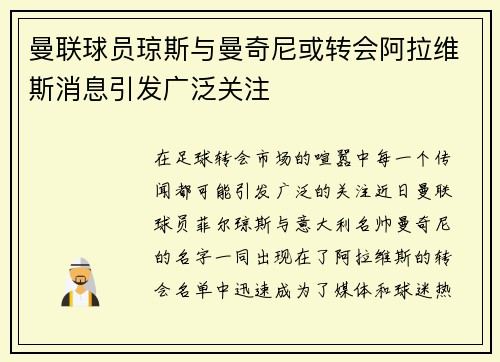 曼联球员琼斯与曼奇尼或转会阿拉维斯消息引发广泛关注

在足球转会市场的喧嚣中每一个传闻都可能引发广泛的关注近日曼联球员菲尔琼斯与意大利名帅曼奇尼的名字一同出现在了阿拉维斯的转会名单中迅速成为了媒体和球迷热